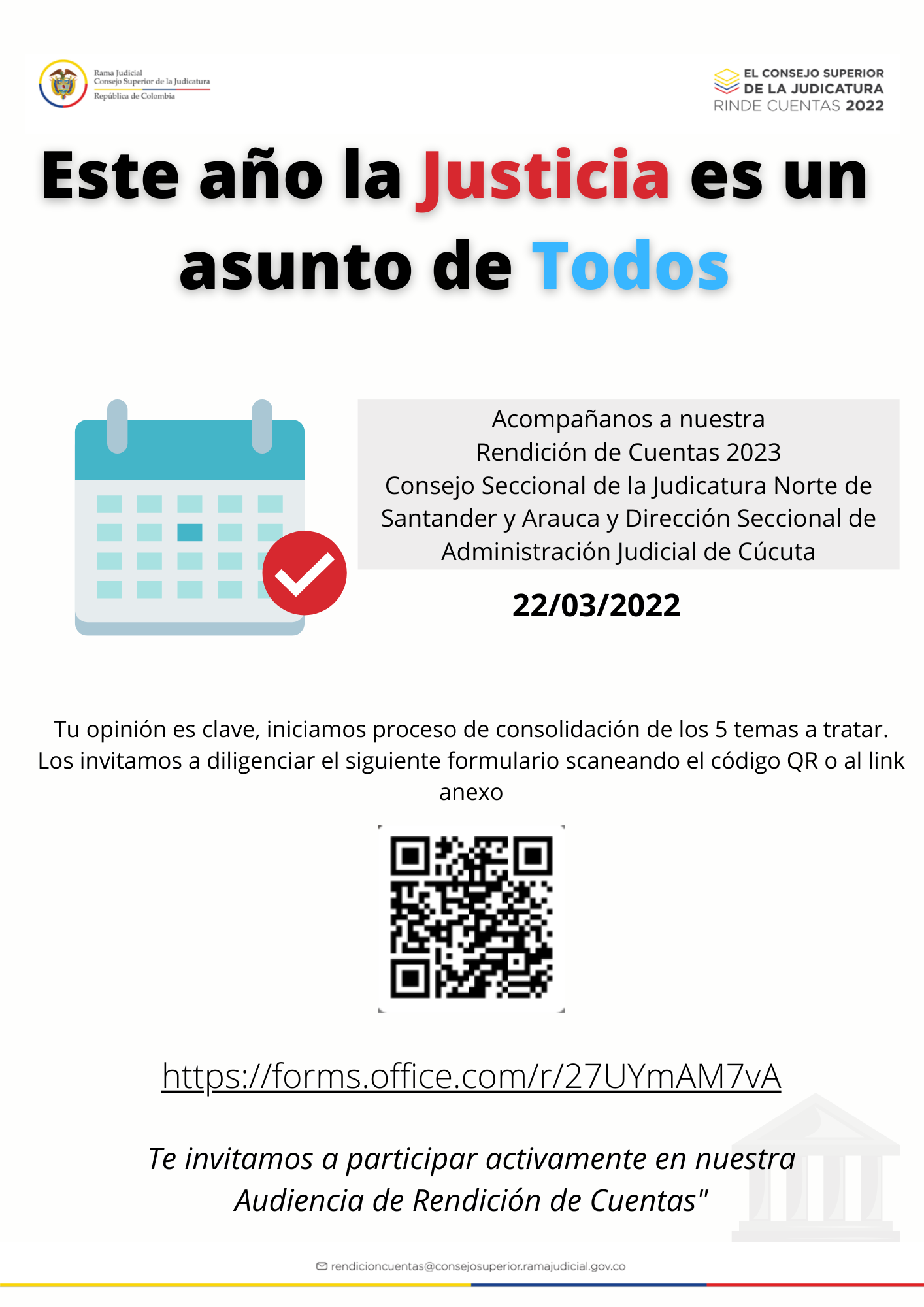 Rama Judicial
Consejo Superior de la Judicatura
República de Colombia

EL CONSEJO SUPERIOR
DE LA JUDICATURA
RINDE CUENTAS 2022

Este año la Justicia es un asunto de Todos

Acompañanos a nuestra
Rendición de Cuentas 2023
Consejo Seccional de la Judicatura Norte de Santander y Arauca y Dirección Seccional de Administración Judicial de Cúcuta

22/03/2022

Tu opinión es clave, iniciamos proceso de consolidación de los 5 temas a tratar. Los invitamos a diligenciar el siguiente formulario scaneando el código QR o al link anexo

https://forms.office.com/r/27UYmAM7vA

Te invitamos a participar activamente en nuestra Audiencia de Rendición de Cuentas"

rendicioncuentas@consejosuperior.ramajudicial.gov.co